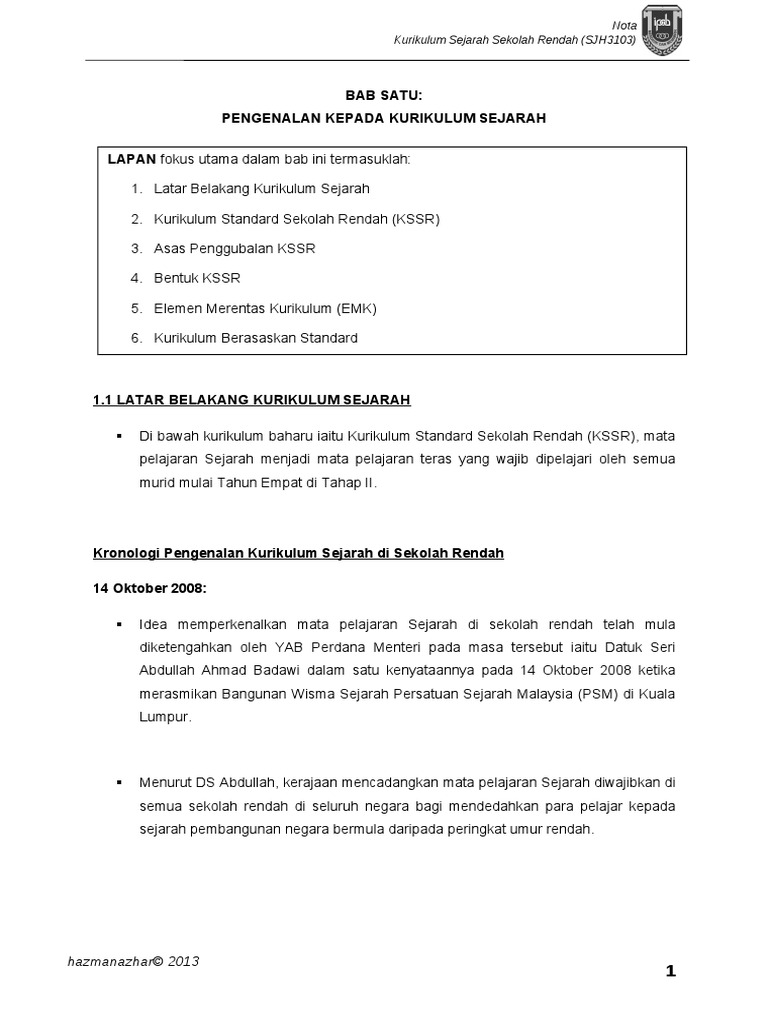 Nota
Kurikulum Sejarah Sekolah Rendah (SJH3103)

BAB SATU:
PENGENALAN KEPADA KURIKULUM SEJARAH

LAPAN fokus utama dalam bab ini termasuklah:
1. Latar Belakang Kurikulum Sejarah
2. Kurikulum Standard Sekolah Rendah (KSSR)
3. Asas Penggubalan KSSR
4. Bentuk KSSR
5. Elemen Merentas Kurikulum (EMK)
6. Kurikulum Berasaskan Standard

1.1 LATAR BELAKANG KURIKULUM SEJARAH

▪ Di bawah kurikulum baharu iaitu Kurikulum Standard Sekolah Rendah (KSSR), mata pelajaran Sejarah menjadi mata pelajaran teras yang wajib dipelajari oleh semua murid mulai Tahun Empat di Tahap II.

Kronologi Pengenalan Kurikulum Sejarah di Sekolah Rendah

14 Oktober 2008:

▪ Idea memperkenalkan mata pelajaran Sejarah di sekolah rendah telah mula diketengahkan oleh YAB Perdana Menteri pada masa tersebut iaitu Datuk Seri Abdullah Ahmad Badawi dalam satu kenyataannya pada 14 Oktober 2008 ketika merasmikan Bangunan Wisma Sejarah Persatuan Sejarah Malaysia (PSM) di Kuala Lumpur.

▪ Menurut DS Abdullah, kerajaan mencadangkan mata pelajaran Sejarah diwajibkan di semua sekolah rendah di seluruh negara bagi mendedahkan para pelajar kepada sejarah pembangunan negara bermula daripada peringkat umur rendah.

hazmanazhar© 2013

1